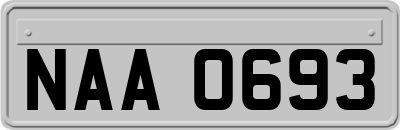 NAA 0693